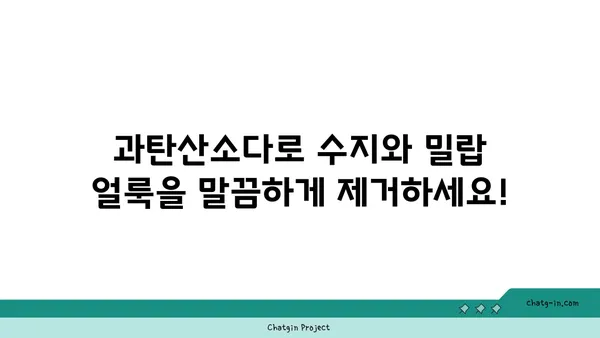 과탄산소다로 수지와 밀랍 얼룩을 말끔하게 제거하세요!

chatg-in.com

Chatgin Project